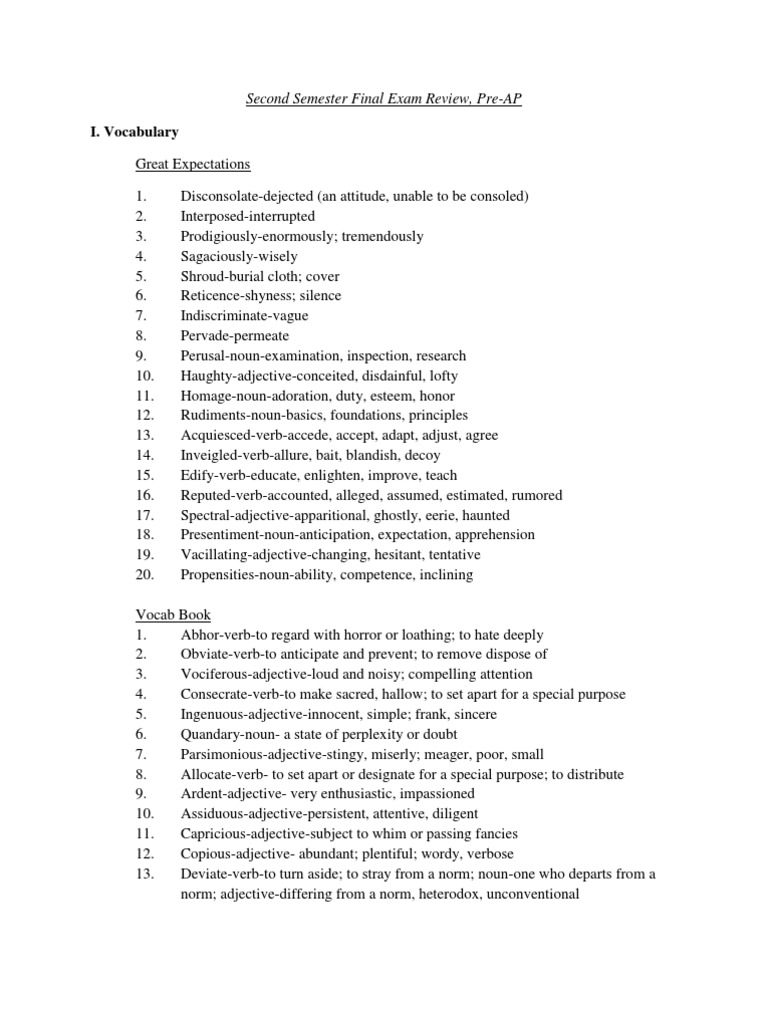 Second Semester Final Exam Review, Pre-AP

I. Vocabulary

Great Expectations

1. Disconsolate-dejected (an attitude, unable to be consoled)
2. Interposed-interrupted
3. Prodigiously-enormously; tremendously
4. Sagaciously-wisely
5. Shroud-burial cloth; cover
6. Reticence-shyness; silence
7. Indiscriminate-vague
8. Pervade-permeate
9. Perusal-noun-examination, inspection, research
10. Haughty-adjective-conceited, disdainful, lofty
11. Homage-noun-adoration, duty, esteem, honor
12. Rudiments-noun-basics, foundations, principles
13. Acquiesced-verb-accede, accept, adapt, adjust, agree
14. Inveigled-verb-allure, bait, blandish, decoy
15. Edify-verb-educate, enlighten, improve, teach
16. Reputed-verb-accounted, alleged, assumed, estimated, rumored
17. Spectral-adjective-apparitional, ghostly, eerie, haunted
18. Presentiment-noun-anticipation, expectation, apprehension
19. Vacillating-adjective-changing, hesitant, tentative
20. Propensities-noun-ability, competence, inclining

Vocab Book
1. Abhor-verb-to regard with horror or loathing; to hate deeply
2. Obviate-verb-to anticipate and prevent; to remove dispose of
3. Vociferous-adjective-loud and noisy; compelling attention
4. Consecrate-verb-to make sacred, hallow; to set apart for a special purpose
5. Ingenuous-adjective-innocent, simple; frank, sincere
6. Quandary-noun- a state of perplexity or doubt
7. Parsimonious-adjective-stingy, miserly; meager, poor, small
8. Allocate-verb- to set apart or designate for a special purpose; to distribute
9. Ardent-adjective- very enthusiastic, impassioned
10. Assiduous-adjective-persistent, attentive, diligent
11. Capricious-adjective-subject to whim or passing fancies
12. Copious-adjective- abundant; plentiful; wordy, verbose
13. Deviate-verb-to turn aside; to stray from a norm; noun-one who departs from a norm; adjective-differing from a norm, heterodox, unconventional